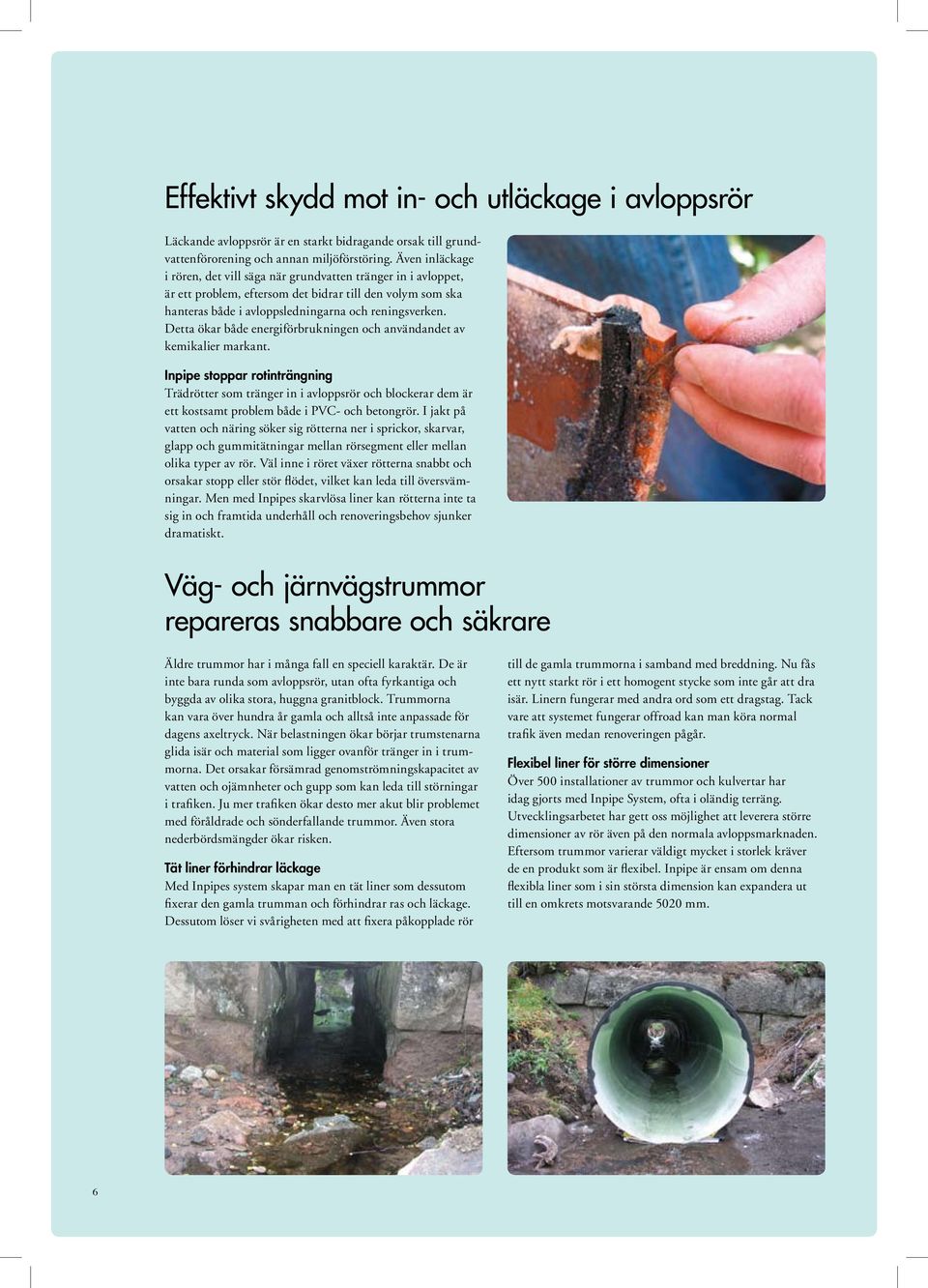 Effektivt skydd mot in- och utläckage i avloppsrör

Läckande avloppsrör är en starkt bidragande orsak till grundvattenförorening och annan miljöförstöring. Även inläckage i rören, det vill säga när grundvatten tränger in i avloppet, är ett problem, eftersom det bidrar till den volym som ska hanteras både i avloppsledningarna och reningsverken. Detta ökar både energiförbrukningen och användandet av kemikalier markant.

Inpipe stoppar rotinträngning
Trädrötter som tränger in i avloppsrör och blockerar dem är ett kostsamt problem både i PVC- och betongrör. I jakt på vatten och näring söker sig rötterna ner i sprickor, skarvar, glapp och gummitätningar mellan rörsegment eller mellan olika typer av rör. Väl inne i röret växer rötterna snabbt och orsakar stopp eller stör flödet, vilket kan leda till översvämningar. Men med Inpipes skarvlösa liner kan rötterna inte ta sig in och framtida underhåll och renoveringsbehov sjunker dramatiskt.

Väg- och järnvägstrummor repareras snabbare och säkrare

Äldre trummor har i många fall en speciell karaktär. De är inte bara runda som avloppsrör, utan ofta fyrkantiga och byggda av olika stora, huggna granitblock. Trummorna kan vara över hundra år gamla och alltså inte anpassade för dagens axeltryck. När belastningen ökar börjar trumstenarna glida isär och material som ligger ovanför tränger in i trummorna. Det orsakar försämrad genomströmningskapacitet av vatten och ojämnheter och gupp som kan leda till störningar i trafiken. Ju mer trafiken ökar desto mer akut blir problemet med föråldrade och sönderfallande trummor. Även stora nederbördsmängder ökar risken.

Tät liner förhindrar läckage
Med Inpipes system skapar man en tät liner som dessutom fixerar den gamla trumman och förhindrar ras och läckage. Dessutom löser vi svårigheten med att fixera påkopplade rör till de gamla trummorna i samband med breddning. Nu fås ett nytt starkt rör i ett homogent stycke som inte går att dra isär. Linern fungerar med andra ord som ett dragstag. Tack vare att systemet fungerar offroad kan man köra normal trafik även medan renoveringen pågår.

Flexibel liner för större dimensioner
Över 500 installationer av trummor och kulvertar har idag gjorts med Inpipe System, ofta i oländig terräng. Utvecklingsarbetet har gett oss möjlighet att leverera större dimensioner av rör även på den normala avloppsmarknaden. Eftersom trummor varierar väldigt mycket i storlek kräver de en produkt som är flexibel. Inpipe är ensam om denna flexibla liner som i sin största dimension kan expandera ut till en omkrets motsvarande 5020 mm.

6